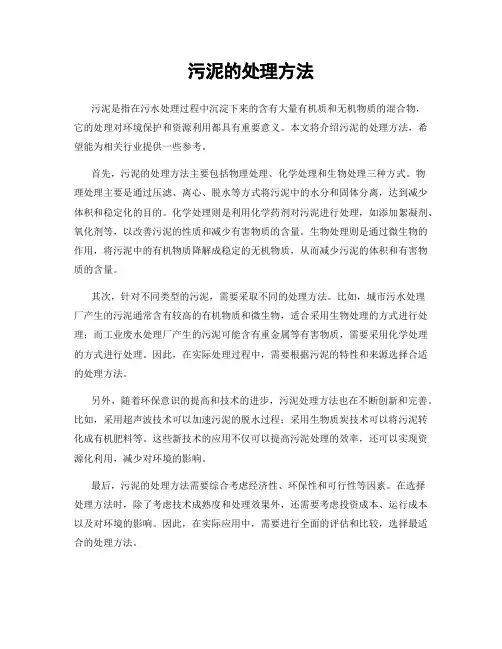 污泥的处理方法

污泥是指在污水处理过程中沉淀下来的含有大量有机质和无机物质的混合物，它的处理对环境保护和资源利用都具有重要意义。本文将介绍污泥的处理方法，希望能为相关行业提供一些参考。

首先，污泥的处理方法主要包括物理处理、化学处理和生物处理三种方式。物理处理主要是通过压滤、离心、脱水等方式将污泥中的水分和固体分离，达到减少体积和稳定化的目的。化学处理则是利用化学药剂对污泥进行处理，如添加絮凝剂、氧化剂等，以改善污泥的性质和减少有害物质的含量。生物处理则是通过微生物的作用，将污泥中的有机物质降解成稳定的无机物质，从而减少污泥的体积和有害物质的含量。

其次，针对不同类型的污泥，需要采取不同的处理方法。比如，城市污水处理厂产生的污泥通常含有较高的有机物质和微生物，适合采用生物处理的方式进行处理；而工业废水处理厂产生的污泥可能含有重金属等有害物质，需要采用化学处理的方式进行处理。因此，在实际处理过程中，需要根据污泥的特性和来源选择合适的处理方法。

另外，随着环保意识的提高和技术的进步，污泥处理方法也在不断创新和完善。比如，采用超声波技术可以加速污泥的脱水过程；采用生物质炭技术可以将污泥转化成有机肥料等。这些新技术的应用不仅可以提高污泥处理的效率，还可以实现资源化利用，减少对环境的影响。

最后，污泥的处理方法需要综合考虑经济性、环保性和可行性等因素。在选择处理方法时，除了考虑技术成熟度和处理效果外，还需要考虑投资成本、运行成本以及对环境的影响。因此，在实际应用中，需要进行全面的评估和比较，选择最适合的处理方法。